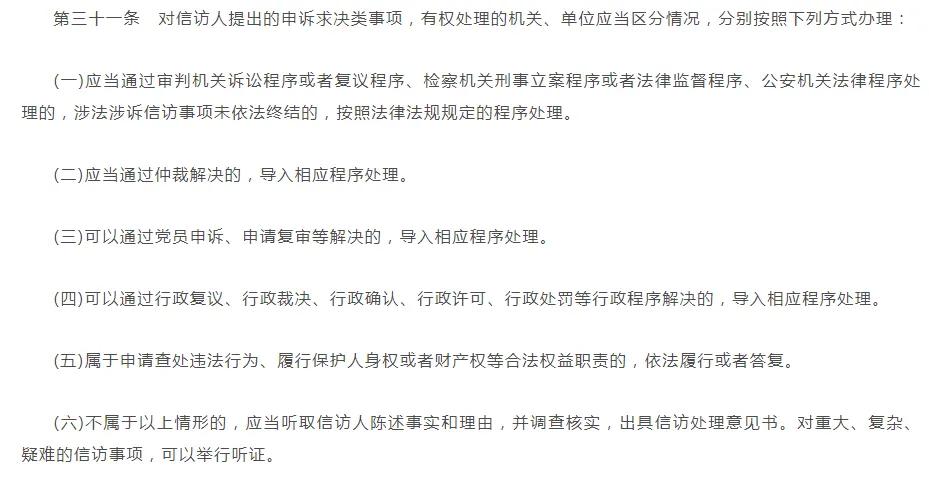 第三十一条　对信访人提出的申诉求决类事项，有权处理的机关、单位应当区分情况，分别按照下列方式办理：

(一)应当通过审判机关诉讼程序或者复议程序、检察机关刑事立案程序或者法律监督程序、公安机关法律程序处理的，涉法涉诉信访事项未依法终结的，按照法律法规规定的程序处理。

(二)应当通过仲裁解决的，导入相应程序处理。

(三)可以通过党员申诉、申请复审等解决的，导入相应程序处理。

(四)可以通过行政复议、行政裁决、行政确认、行政许可、行政处罚等行政程序解决的，导入相应程序处理。

(五)属于申请查处违法行为、履行保护人身权或者财产权等合法权益职责的，依法履行或者答复。

(六)不属于以上情形的，应当听取信访人陈述事实和理由，并调查核实，出具信访处理意见书。对重大、复杂、疑难的信访事项，可以举行听证。